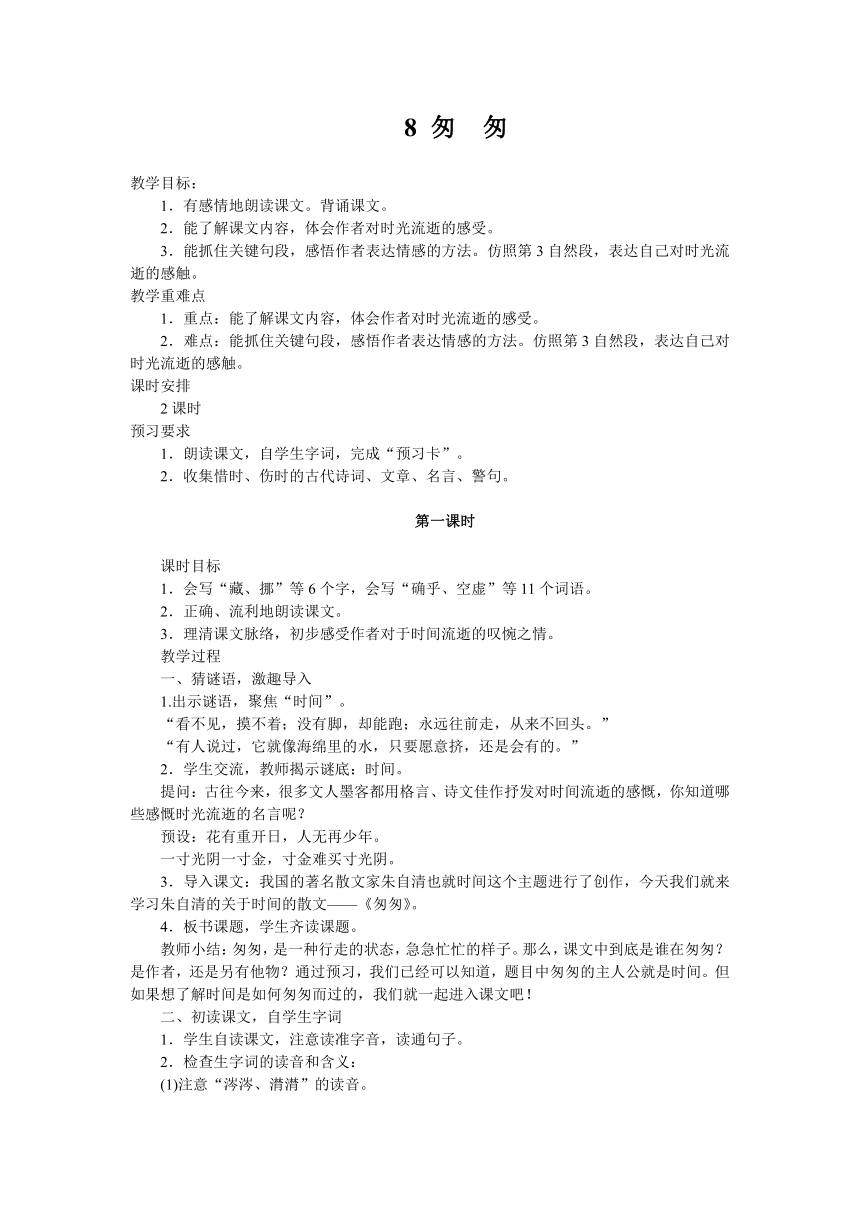 8 匆 匆

教学目标：

1．有感情地朗读课文。背诵课文。

2．能了解课文内容，体会作者对时光流逝的感受。

3．能抓住关键句段，感悟作者表达情感的方法。仿照第 3 自然段，表达自己对时光流逝的感触。

教学重难点

1．重点：能了解课文内容，体会作者对时光流逝的感受。

2．难点：能抓住关键句段，感悟作者表达情感的方法。仿照第 3 自然段，表达自己对时光流逝的感触。

课时安排

2 课时

预习要求

1．朗读课文，自学生字词，完成“预习卡”。

2．收集惜时、伤时的古代诗词、文章、名言、警句。

第一课时

课时目标

1．会写“藏、挪”等 6 个字，会写“确乎、空虚”等 11 个词语。

2．正确、流利地朗读课文。

3．理清课文脉络，初步感受作者对于时间流逝的叹惋之情。

教学过程

一、猜谜语，激趣导入

1.出示谜语，聚焦“时间”。

“看不见，摸不着；没有脚，却能跑；永远往前走，从来不回头。”

“有人说过，它就像海绵里的水，只要愿意挤，还是会有的。”

2．学生交流，教师揭示谜底：时间。

提问：古往今来，很多文人墨客都用格言、诗文佳作抒发对时间流逝的感慨，你知道哪些感慨时光流逝的名言呢？

预设：花有重开日，人无再少年。

一寸光阴一寸金，寸金难买寸光阴。

3．导入课文：我国的著名散文家朱自清也就时间这个主题进行了创作，今天我们就来学习朱自清的关于时间的散文——《匆匆》。

4．板书课题，学生齐读课题。

教师小结：匆匆，是一种行走的状态，急急忙忙的样子。那么，课文中到底是谁在匆匆？是作者，还是另有他物？通过预习，我们已经可以知道，题目中匆匆的主人公就是时间。但如果想了解时间是如何匆匆而过的，我们就一起进入课文吧！

二、初读课文，自学生字词

1．学生自读课文，注意读准字音，读通句子。

2．检查生字词的读音和含义：

(1)注意“涔涔、潸潸”的读音。